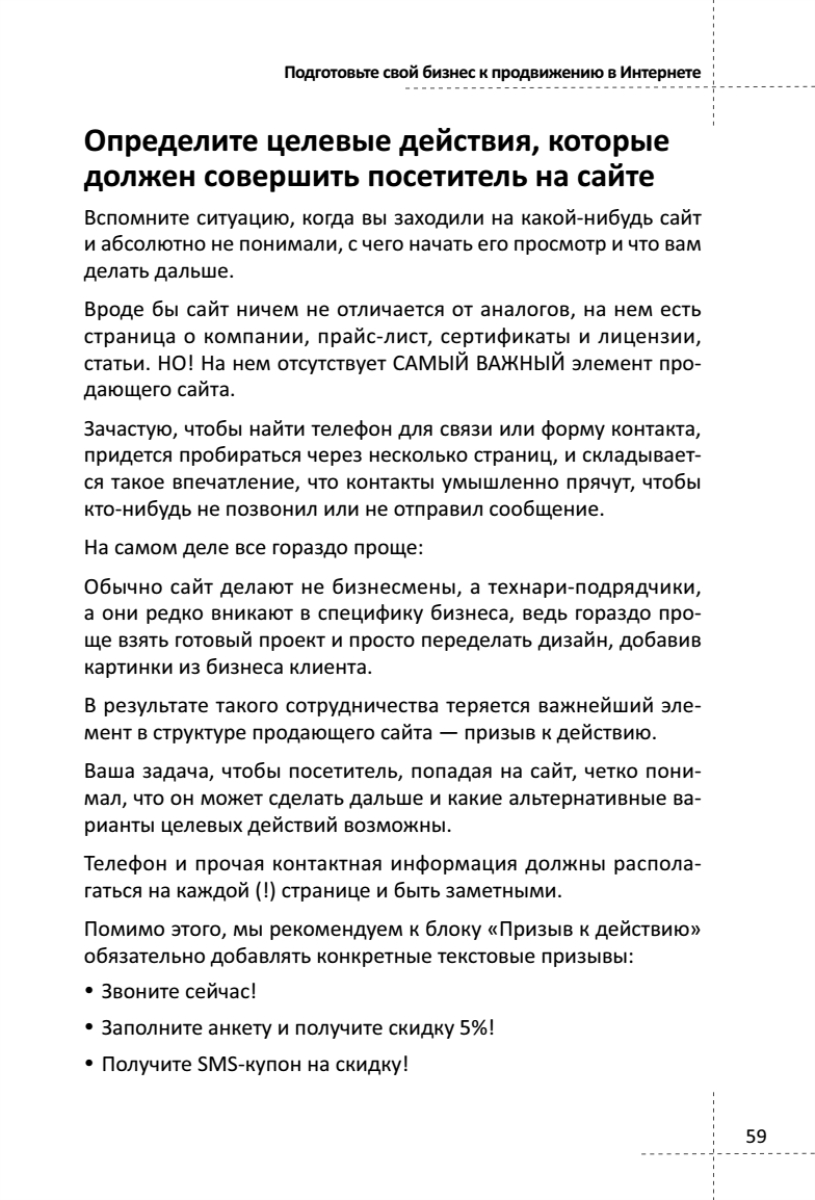 Подготовьте свой бизнес к продвижению в Интернете

Определите целевые действия, которые должен совершить посетитель на сайте

Вспомните ситуацию, когда вы заходили на какой-нибудь сайт и абсолютно не понимали, с чего начать его просмотр и что вам делать дальше.

Вроде бы сайт ничем не отличается от аналогов, на нем есть страница о компании, прайс-лист, сертификаты и лицензии, статьи. НО! На нем отсутствует САМЫЙ ВАЖНЫЙ элемент продающего сайта.

Зачастую, чтобы найти телефон для связи или форму контакта, придется пробираться через несколько страниц, и складывается такое впечатление, что контакты умышленно прячут, чтобы кто-нибудь не позвонил или не отправил сообщение.

На самом деле все гораздо проще:

Обычно сайт делают не бизнесмены, а технари-подрядчики, а они редко вникают в специфику бизнеса, ведь гораздо проще взять готовый проект и просто переделать дизайн, добавив картинки из бизнеса клиента.

В результате такого сотрудничества теряется важнейший элемент в структуре продающего сайта — призыв к действию.

Ваша задача, чтобы посетитель, попадая на сайт, четко понимал, что он может сделать дальше и какие альтернативные варианты целевых действий возможны.

Телефон и прочая контактная информация должны располагаться на каждой (!) странице и быть заметными.

Помимо этого, мы рекомендуем к блоку «Призыв к действию» обязательно добавлять конкретные текстовые призывы:

• Звоните сейчас!

• Заполните анкету и получите скидку 5%!

• Получите SMS-купон на скидку!

59